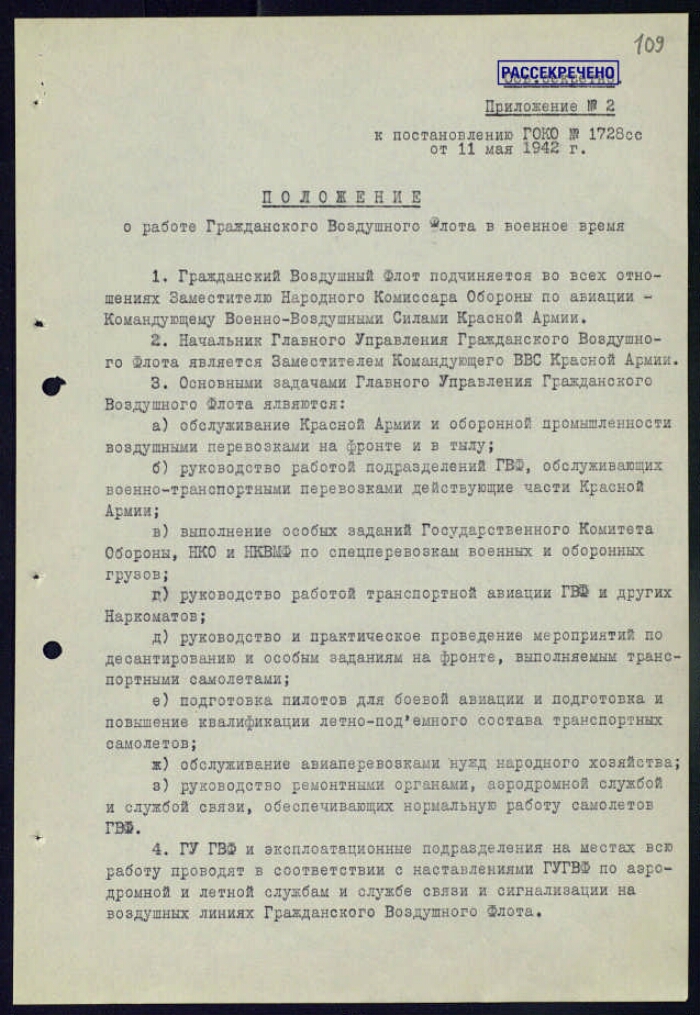 109

РАССЕКРЕЧЕНО

Приложение № 2
к постановлению ГОКО № 1728сс
от 11 мая 1942 г.

ПОЛОЖЕНИЕ
о работе Гражданского Воздушного Флота в военное время

1. Гражданский Воздушный Флот подчиняется во всех отношениях Заместителю Народного Комиссара Обороны по авиации - Командующему Военно-Воздушными Силами Красной Армии.

2. Начальник Главного Управления Гражданского Воздушного Флота является Заместителем Командующего ВВС Красной Армии.

3. Основными задачами Главного Управления Гражданского Воздушного Флота являются:

а) обслуживание Красной Армии и оборонной промышленности воздушными перевозками на фронте и в тылу;

б) руководство работой подразделений ГВФ, обслуживающих военно-транспортными перевозками действующие части Красной Армии;

в) выполнение особых заданий Государственного Комитета Обороны, НКО и НКВМФ по спецперевозкам военных и оборонных грузов;

г) руководство работой транспортной авиации ГВФ и других Наркоматов;

д) руководство и практическое проведение мероприятий по десантированию и особым заданиям на фронте, выполняемым транспортными самолетами;

е) подготовка пилотов для боевой авиации и подготовка и повышение квалификации летно-под'емного состава транспортных самолетов;

ж) обслуживание авиаперевозками нужд народного хозяйства;

з) руководство ремонтными органами, аэродромной службой и службой связи, обеспечивающих нормальную работу самолетов ГВФ.

4. ГУ ГВФ и эксплоатационные подразделения на местах всю работу проводят в соответствии с наставлениями ГУГВФ по аэродромной и летной службам и службе связи и сигнализации на воздушных линиях Гражданского Воздушного Флота.